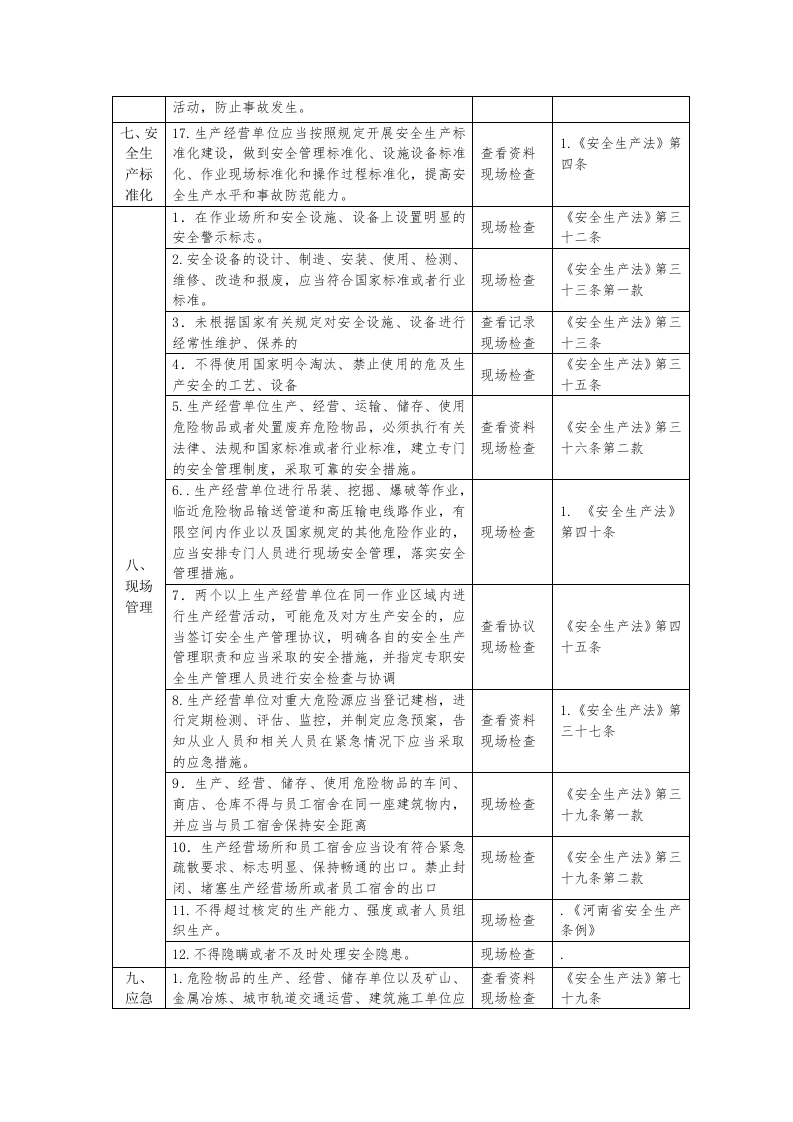 |  | 活动，防止事故发生。 |  |  |
|---|---|---|---|
| 七、安全生产标准化 | 17.生产经营单位应当按照规定开展安全生产标准化建设，做到安全管理标准化、设施设备标准化、作业现场标准化和操作过程标准化，提高安全生产水平和事故防范能力。 | 查看资料 现场检查 | 1.《安全生产法》第四条 |
| 八、现场管理 | 1．在作业场所和安全设施、设备上设置明显的安全警示标志。 | 现场检查 | 《安全生产法》第三十二条 |
|  | 2.安全设备的设计、制造、安装、使用、检测、维修、改造和报废，应当符合国家标准或者行业标准。 | 现场检查 | 《安全生产法》第三十三条第一款 |
|  | 3．未根据国家有关规定对安全设施、设备进行经常性维护、保养的 | 查看记录 现场检查 | 《安全生产法》第三十三条 |
|  | 4．不得使用国家明令淘汰、禁止使用的危及生产安全的工艺、设备 | 现场检查 | 《安全生产法》第三十五条 |
|  | 5.生产经营单位生产、经营、运输、储存、使用危险物品或者处置废弃危险物品，必须执行有关法律、法规和国家标准或者行业标准，建立专门的安全管理制度，采取可靠的安全措施。 | 查看资料 现场检查 | 《安全生产法》第三十六条第二款 |
|  | 6.．生产经营单位进行吊装、挖掘、爆破等作业，临近危险物品输送管道和高压输电线路作业，有限空间内作业以及国家规定的其他危险作业的，应当安排专门人员进行现场安全管理，落实安全管理措施。 | 现场检查 | 1.《安全生产法》第四十条 |
|  | 7．两个以上生产经营单位在同一作业区域内进行生产经营活动，可能危及对方生产安全的，应当签订安全生产管理协议，明确各自的安全生产管理职责和应当采取的安全措施，并指定专职安全生产管理人员进行安全检查与协调 | 查看协议 现场检查 | 《安全生产法》第四十五条 |
|  | 8.生产经营单位对重大危险源应当登记建档，进行定期检测、评估、监控，并制定应急预案，告知从业人员和相关人员在紧急情况下应当采取的应急措施。 | 查看资料 现场检查 | 1.《安全生产法》第三十七条 |
|  | 9．生产、经营、储存、使用危险物品的车间、商店、仓库不得与员工宿舍在同一座建筑物内，并应当与员工宿舍保持安全距离 | 现场检查 | 《安全生产法》第三十九条第一款 |
|  | 10．生产经营场所和员工宿舍应当设有符合紧急疏散要求、标志明显、保持畅通的出口。禁止封闭、堵塞生产经营场所或者员工宿舍的出口 | 现场检查 | 《安全生产法》第三十九条第二款 |
|  | 11.不得超过核定的生产能力、强度或者人员组织生产。 | 现场检查 | .《河南省安全生产条例》 |
|  | 12.不得隐瞒或者不及时处理安全隐患。 | 现场检查 | . |
| 九、应急 | 1.危险物品的生产、经营、储存单位以及矿山、金属冶炼、城市轨道交通运营、建筑施工单位应 | 查看资料 现场检查 | 《安全生产法》第七十九条 |